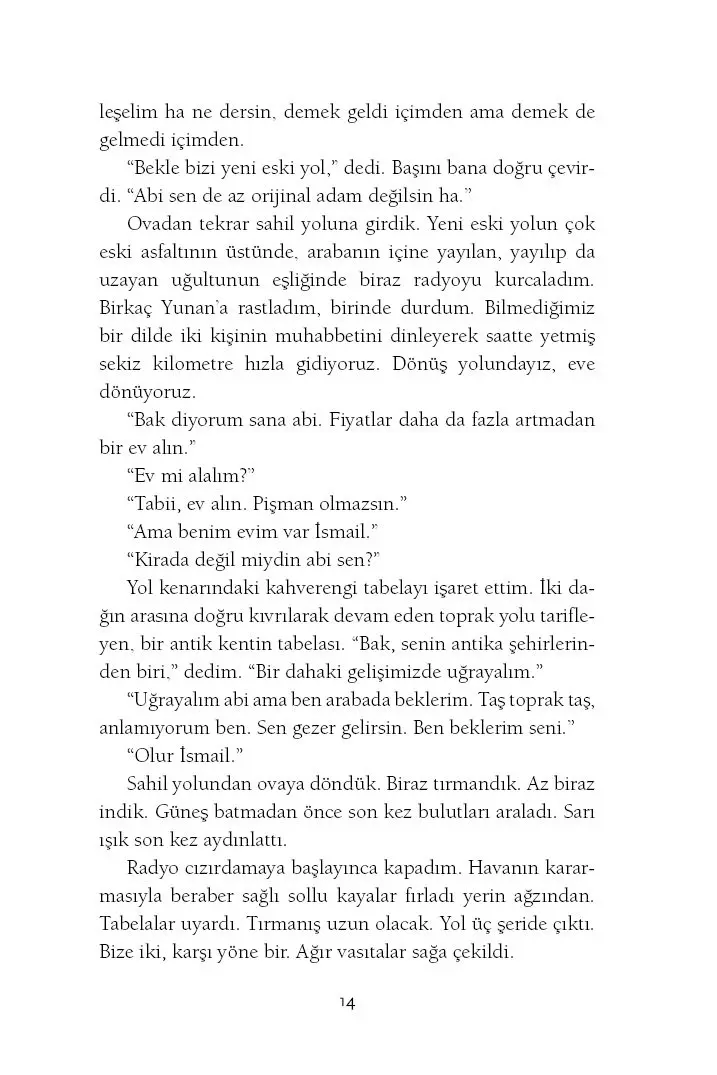 leşelim ha ne dersin, demek geldi içimden ama demek de gelmedi içimden.

"Bekle bizi yeni eski yol," dedi. Başını bana doğru çevirdi. "Abi sen de az orijinal adam değilsin ha."

Ovadan tekrar sahil yoluna girdik. Yeni eski yolun çok eski asfaltının üstünde, arabanın içine yayılan, yayılıp da uzayan uğultunun eşliğinde biraz radyoyu kurcaladım. Birkaç Yunan'a rastladım, birinde durdum. Bilmediğimiz bir dilde iki kişinin muhabbetini dinleyerek saatte yetmiş sekiz kilometre hızla gidiyoruz. Dönüş yolundayız, eve dönüyoruz.

"Bak diyorum sana abi. Fiyatlar daha da fazla artmadan bir ev alın."

"Ev mi alalım?"

"Tabii, ev alın. Pişman olmazsın."

"Ama benim evim var İsmail."

"Kirada değil miydin abi sen?"

Yol kenarındaki kahverengi tabelayı işaret ettim. İki dağın arasına doğru kıvrılarak devam eden toprak yolu tarifleyen, bir antik kentin tabelası. "Bak, senin antika şehirlerinden biri," dedim. "Bir dahaki gelişimizde uğrayalım."

"Uğrayalım abi ama ben arabada beklerim. Taş toprak taş, anlamıyorum ben. Sen gezer gelirsin. Ben beklerim seni."

"Olur İsmail."

Sahil yolundan ovaya döndük. Biraz tırmandık. Az biraz indik. Güneş batmadan önce son kez bulutları araladı. Sarı ışık son kez aydınlattı.

Radyo cızırdamaya başlayınca kapadım. Havanın kararmasıyla beraber sağlı sollu kayalar fırladı yerin ağzından. Tabelalar uyardı. Tırmanış uzun olacak. Yol üç şeride çıktı. Bize iki, karşı yöne bir. Ağır vasıtalar sağa çekildi.

14